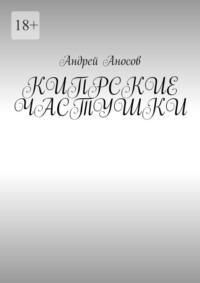 18+

Андрей Аносов

КИПРСКИЕ ЧАСТУШКИ